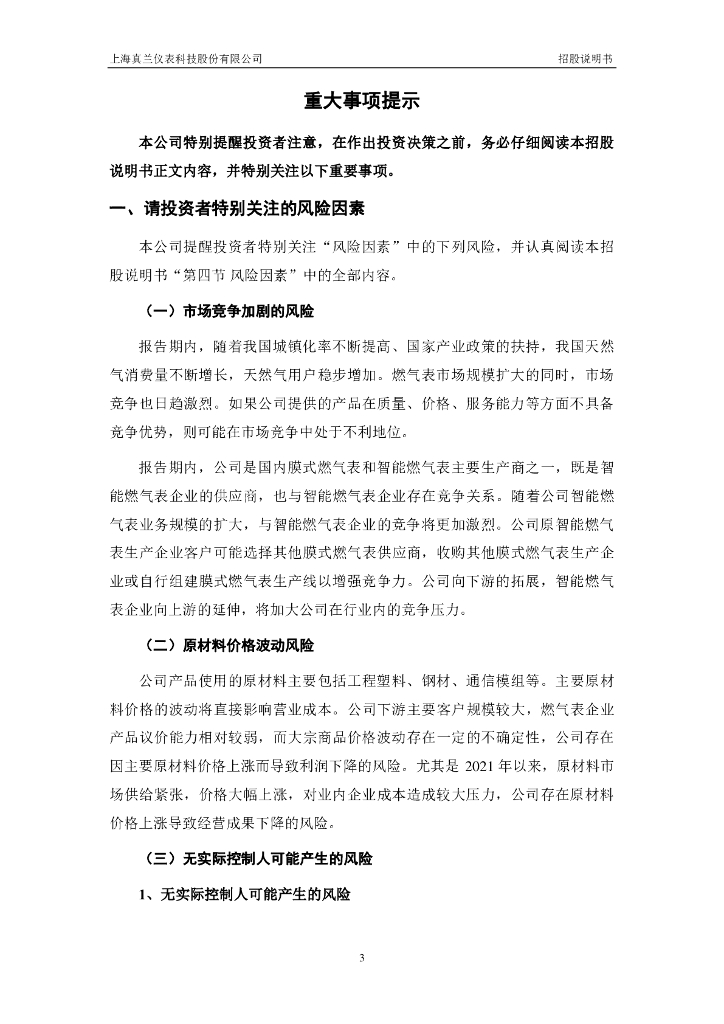 上海真兰仪表科技股份有限公司

招股说明书

重大事项提示

本公司特别提醒投资者注意，在作出投资决策之前，务必仔细阅读本招股说明书正文内容，并特别关注以下重要事项。

一、请投资者特别关注的风险因素

本公司提醒投资者特别关注“风险因素”中的下列风险，并认真阅读本招股说明书“第四节 风险因素”中的全部内容。

（一）市场竞争加剧的风险

报告期内，随着我国城镇化率不断提高、国家产业政策的扶持，我国天然气消费量不断增长，天然气用户稳步增加。燃气表市场规模扩大的同时，市场竞争也日趋激烈。如果公司提供的产品在质量、价格、服务能力等方面不具备竞争优势，则可能在市场竞争中处于不利地位。

报告期内，公司是国内膜式燃气表和智能燃气表主要生产商之一，既是智能燃气表企业的供应商，也与智能燃气表企业存在竞争关系。随着公司智能燃气表业务规模的扩大，与智能燃气表企业的竞争将更加激烈。公司原智能燃气表生产企业客户可能选择其他膜式燃气表供应商，收购其他膜式燃气表生产企业或自行组建膜式燃气表生产线以增强竞争力。公司向下游的拓展，智能燃气表企业向上游的延伸，将加大公司在行业内的竞争压力。

（二）原材料价格波动风险

公司产品使用的原材料主要包括工程塑料、钢材、通信模组等。主要原材料价格的波动将直接影响营业成本。公司下游主要客户规模较大，燃气表企业产品议价能力相对较弱，而大宗商品价格波动存在一定的不确定性，公司存在因主要原材料价格上涨而导致利润下降的风险。尤其是 2021 年以来，原材料市场供给紧张，价格大幅上涨，对业内企业成本造成较大压力，公司存在原材料价格上涨导致经营成果下降的风险。

（三）无实际控制人可能产生的风险

1、无实际控制人可能产生的风险

3